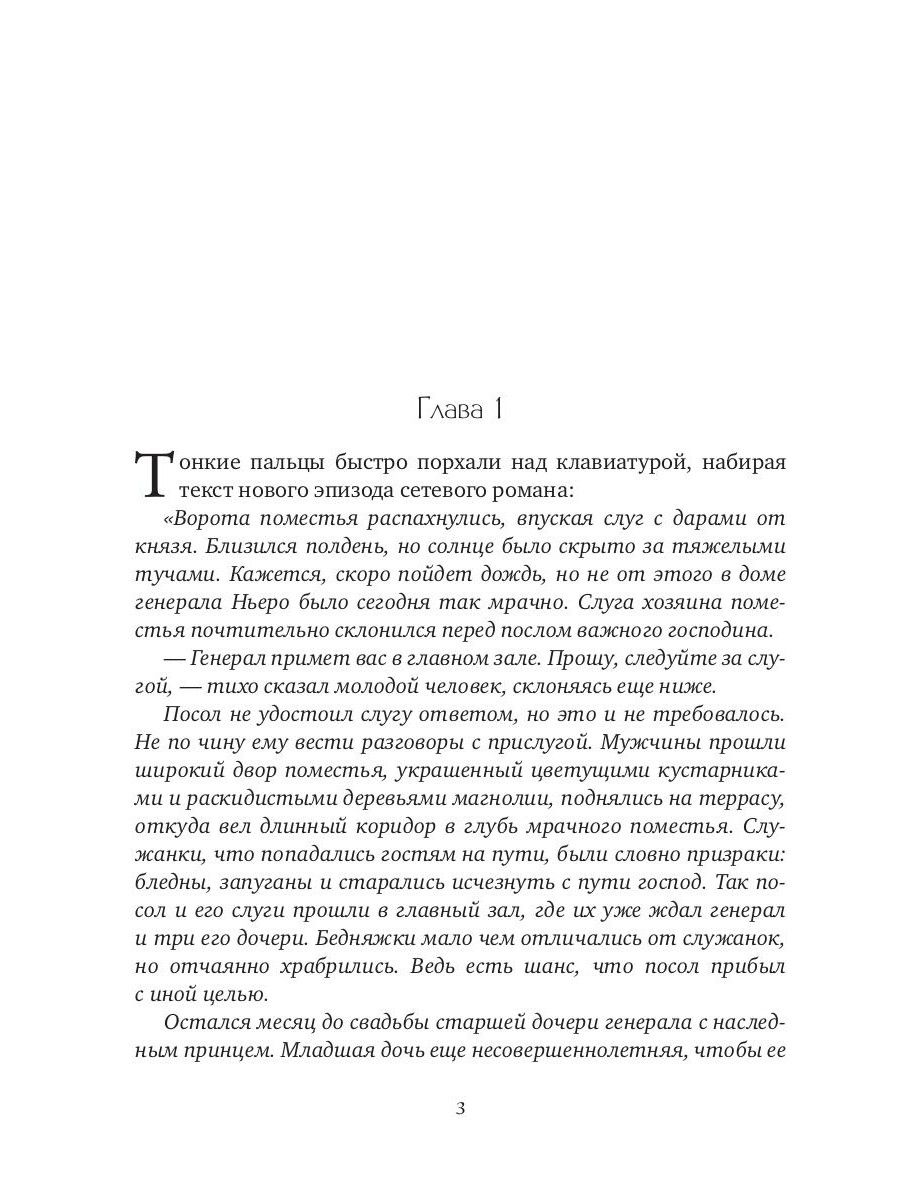 Глава 1

Тонкие пальцы быстро порхали над клавиатурой, набирая текст нового эпизода сетевого романа:

«Ворота поместья распахнулись, впуская слуг с дарами от князя. Близился полдень, но солнце было скрыто за тяжелыми тучами. Кажется, скоро пойдет дождь, но не от этого в доме генерала Ньеро было сегодня так мрачно. Слуга хозяина поместья почтительно склонился перед послом важного господина.

— Генерал примет вас в главном зале. Прошу, следуйте за слугой, — тихо сказал молодой человек, склоняясь еще ниже.

Посол не удостоил слугу ответом, но это и не требовалось. Не по чину ему вести разговоры с прислугой. Мужчины прошли широкий двор поместья, украшенный цветущими кустарниками и раскидистыми деревьями магнолии, поднялись на террасу, откуда вел длинный коридор в глубь мрачного поместья. Служанки, что попадались гостям на пути, были словно призраки: бледны, запуганы и старались исчезнуть с пути господ. Так посол и его слуги прошли в главный зал, где их уже ждал генерал и три его дочери. Бедняжки мало чем отличались от служанок, но отчаянно храбрились. Ведь есть шанс, что посол прибыл с иной целью.

Остался месяц до свадьбы старшей дочери генерала с наследным принцем. Младшая дочь еще несовершеннолетняя, чтобы ее

3